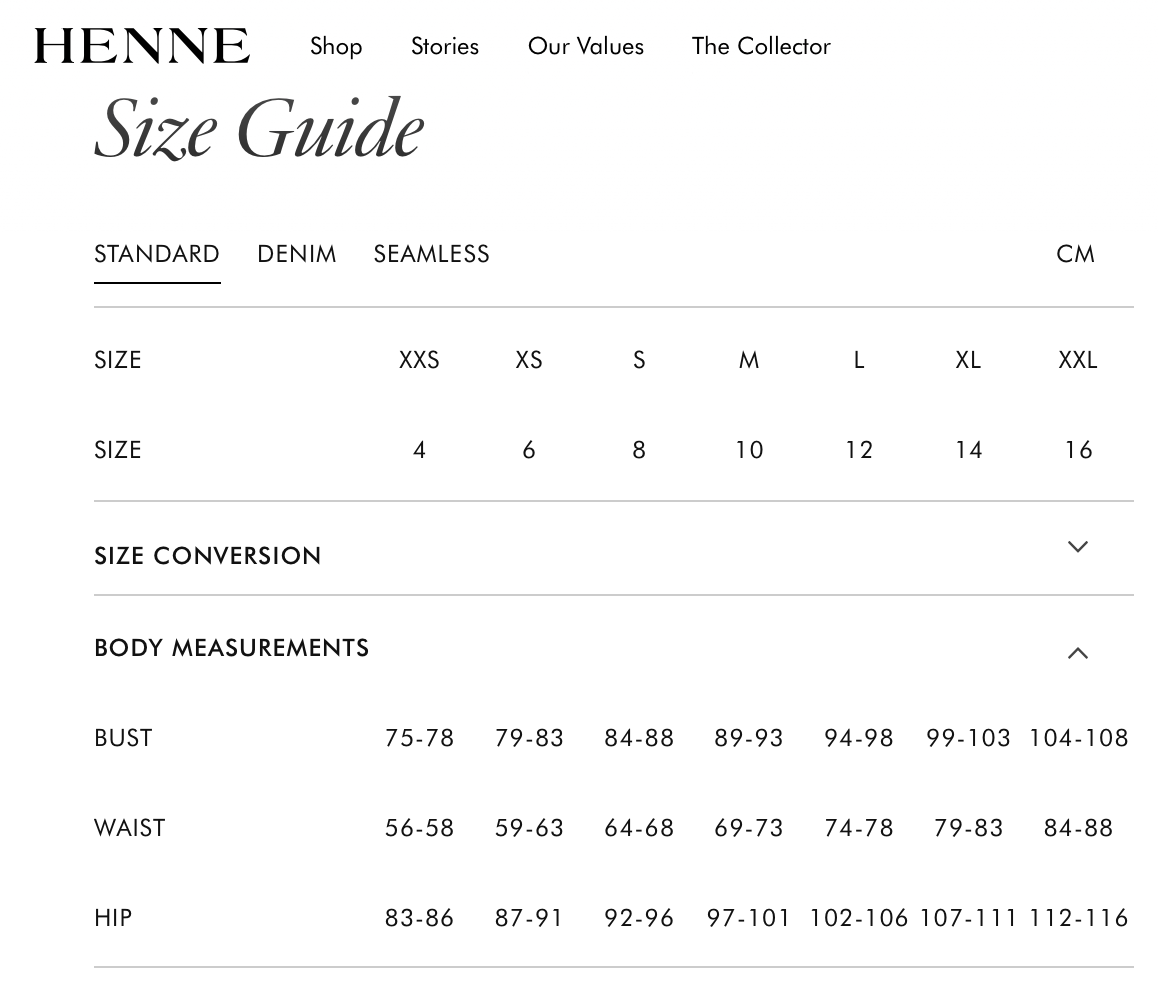 HENNE Shop Stories Our Values The Collector

Size Guide

STANDARD DENIM SEAMLESS CM

| SIZE | XXS | XS | S | M | L | XL | XXL |
|---|---|---|---|---|---|---|---|
| SIZE | 4 | 6 | 8 | 10 | 12 | 14 | 16 |

SIZE CONVERSION

BODY MEASUREMENTS

| BUST | 75-78 | 79-83 | 84-88 | 89-93 | 94-98 | 99-103 | 104-108 |
|---|---|---|---|---|---|---|---|
| WAIST | 56-58 | 59-63 | 64-68 | 69-73 | 74-78 | 79-83 | 84-88 |
| HIP | 83-86 | 87-91 | 92-96 | 97-101 | 102-106 | 107-111 | 112-116 |